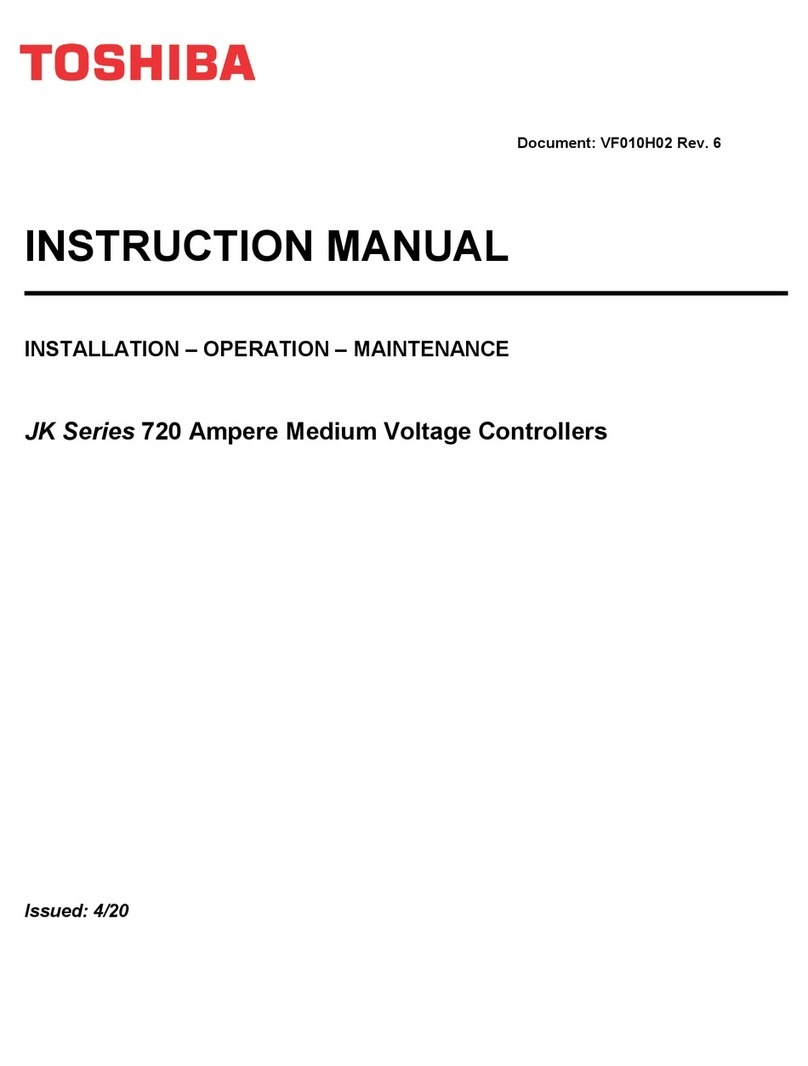 TOSHIBA

Document: VF010H02 Rev. 6

INSTRUCTION MANUAL

INSTALLATION – OPERATION – MAINTENANCE

JK Series 720 Ampere Medium Voltage Controllers

Issued: 4/20